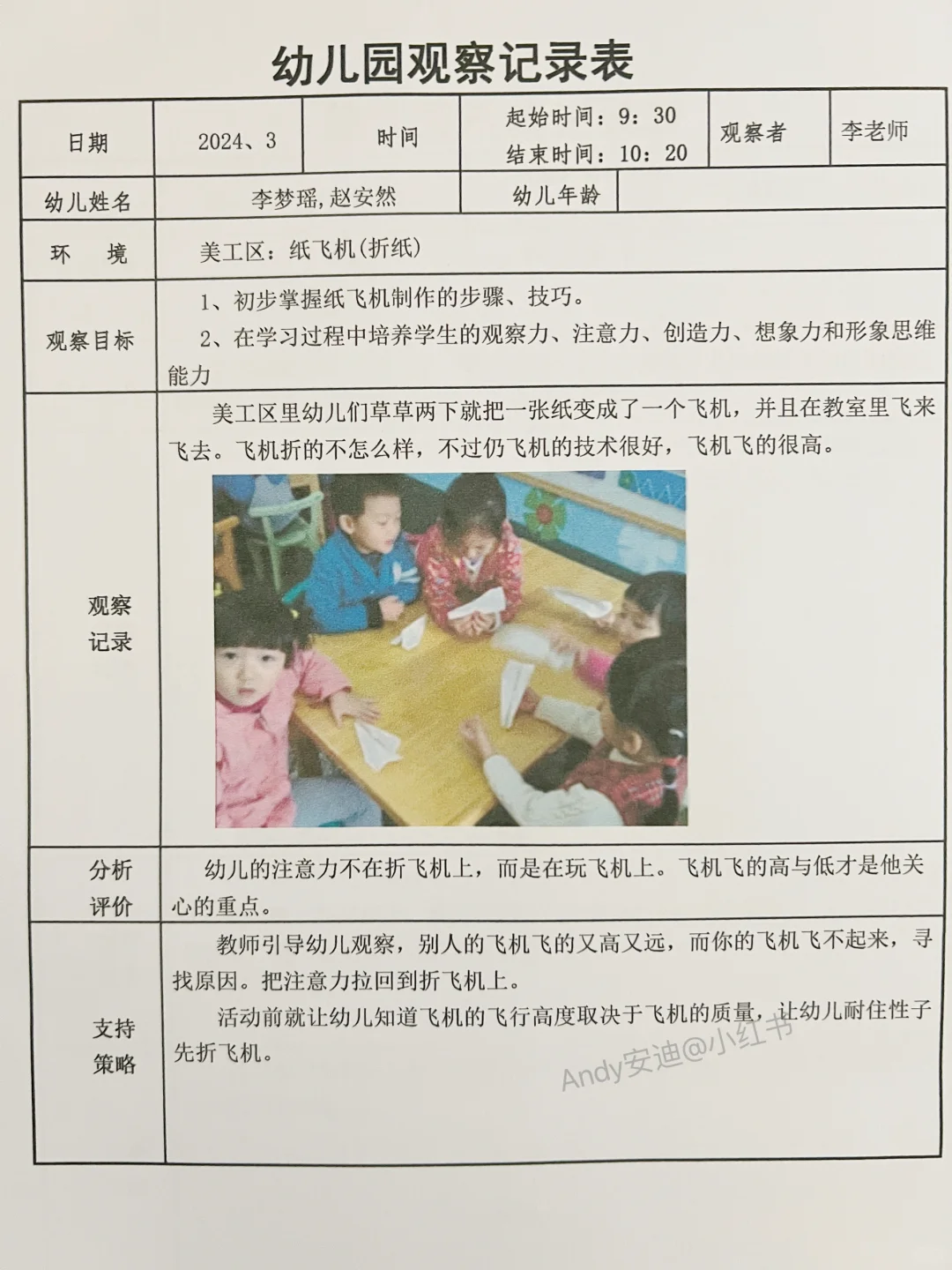 幼儿园观察记录表

| 日期 | 2024、3 | 时间 | 起始时间：9：30 结束时间：10：20 | 观察者 | 李老师 |
|---|---|---|---|---|---|
| 幼儿姓名 | 李梦瑶，赵安然 | | 幼儿年龄 | | |
| 环　境 | 美工区：纸飞机(折纸) | | | | |
| 观察目标 | 1、初步掌握纸飞机制作的步骤、技巧。 2、在学习过程中培养学生的观察力、注意力、创造力、想象力和形象思维能力 | | | | |
| 观察记录 | 美工区里幼儿们草草两下就把一张纸变成了一个飞机，并且在教室里飞来飞去。飞机折的不怎么样，不过仍飞机的技术很好，飞机飞的很高。 | | | | |
| 分析评价 | 幼儿的注意力不在折飞机上，而是在玩飞机上。飞机飞的高与低才是他关心的重点。 | | | | |
| 支持策略 | 教师引导幼儿观察，别人的飞机飞的又高又远，而你的飞机飞不起来，寻找原因。把注意力拉回到折飞机上。 活动前就让幼儿知道飞机的飞行高度取决于飞机的质量，让幼儿耐住性子先折飞机。 | | | | |

Andy安迪@小红书